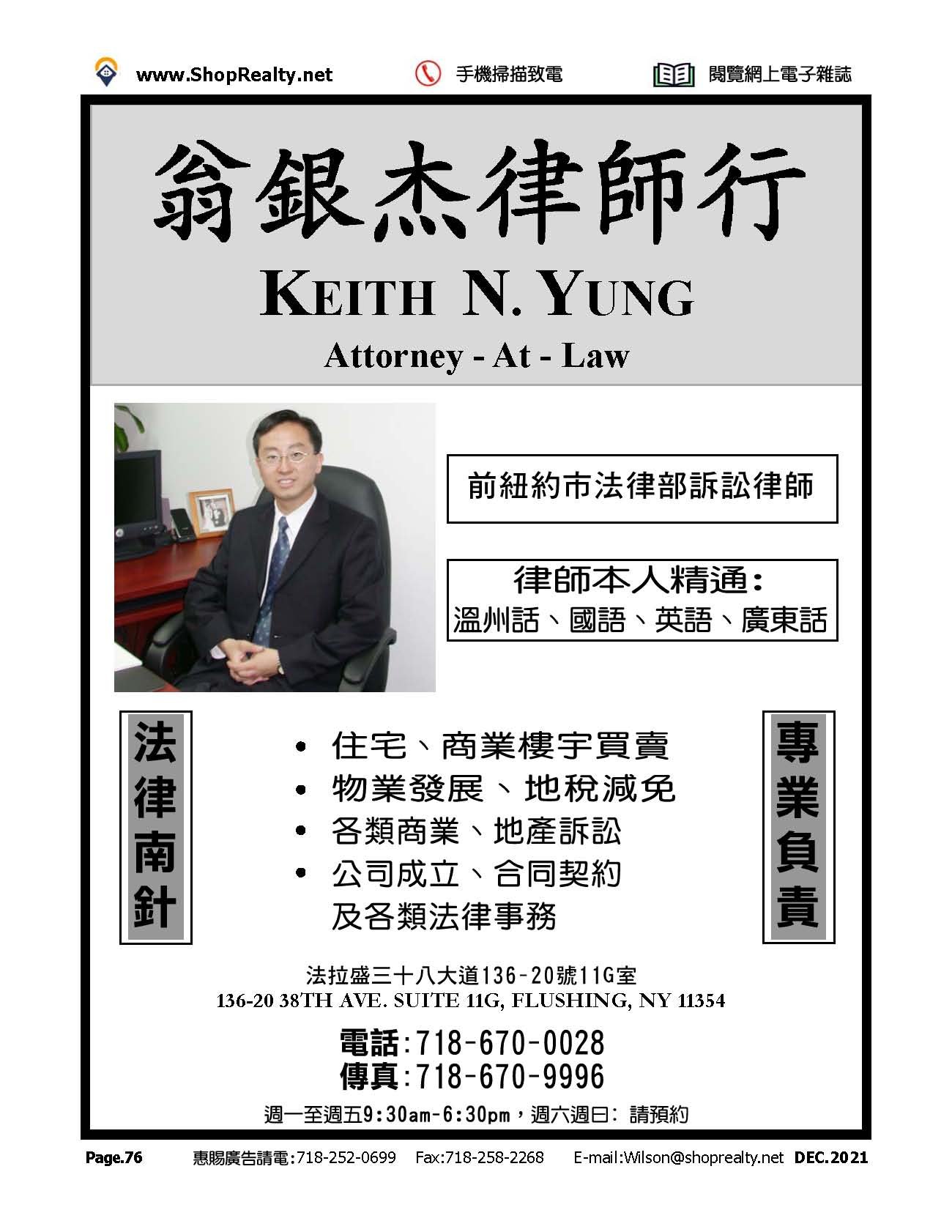 www.ShopRealty.net 手機掃描致電 閱覽網上電子雜誌

翁銀杰律師行

KEITH N. YUNG

Attorney - At - Law

前紐約市法律部訴訟律師

律師本人精通:
溫州話、國語、英語、廣東話

法律南針

• 住宅、商業樓宇買賣
• 物業發展、地稅減免
• 各類商業、地產訴訟
• 公司成立、合同契約
及各類法律事務

專業負責

法拉盛三十八大道136-20號11G室
136-20 38TH AVE. SUITE 11G, FLUSHING, NY 11354

電話:718-670-0028
傳真:718-670-9996

週一至週五9:30am-6:30pm,週六週日: 請預約

Page.76 惠賜廣告請電:718-252-0699 Fax:718-258-2268 E-mail:Wilson@shoprealty.net DEC.2021